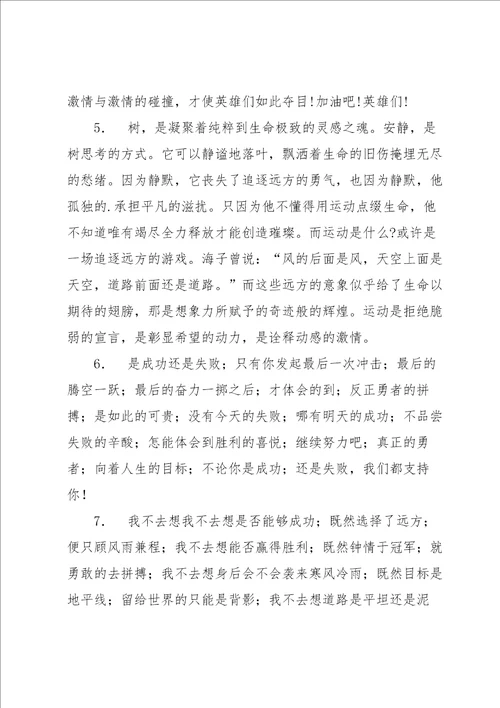 激情与激情的碰撞，才使英雄们如此夺目!加油吧!英雄们!

5. 树，是凝聚着纯粹到生命极致的灵感之魂。安静，是树思考的方式。它可以静谧地落叶，飘洒着生命的旧伤掩埋无尽的愁绪。因为静默，它丧失了追逐远方的勇气，也因为静默，他孤独的.承担平凡的滋扰。只因为他不懂得用运动点缀生命，他不知道唯有竭尽全力释放才能创造璀璨。而运动是什么?或许是一场追逐远方的游戏。海子曾说：“风的后面是风，天空上面是天空，道路前面还是道路。”而这些远方的意象似乎给了生命以期待的翅膀，那是想象力所赋予的奇迹般的辉煌。运动是拒绝脆弱的宣言，是彰显希望的动力，是诠释动感的激情。

6. 是成功还是失败；只有你发起最后一次冲击；最后的腾空一跃；最后的奋力一掷之后；才体会的到；反正勇者的拼搏；是如此的可贵；没有今天的失败；哪有明天的成功；不品尝失败的辛酸；怎能体会到胜利的喜悦；继续努力吧；真正的勇者；向着人生的目标；不论你是成功；还是失败，我们都支持你！

7. 我不去想我不去想是否能够成功；既然选择了远方；便只顾风雨兼程；我不去想能否赢得胜利；既然钟情于冠军；就勇敢的去拼搏；我不去想身后会不会袭来寒风冷雨；既然目标是地平线；留给世界的只能是背影；我不去想道路是平坦还是泥